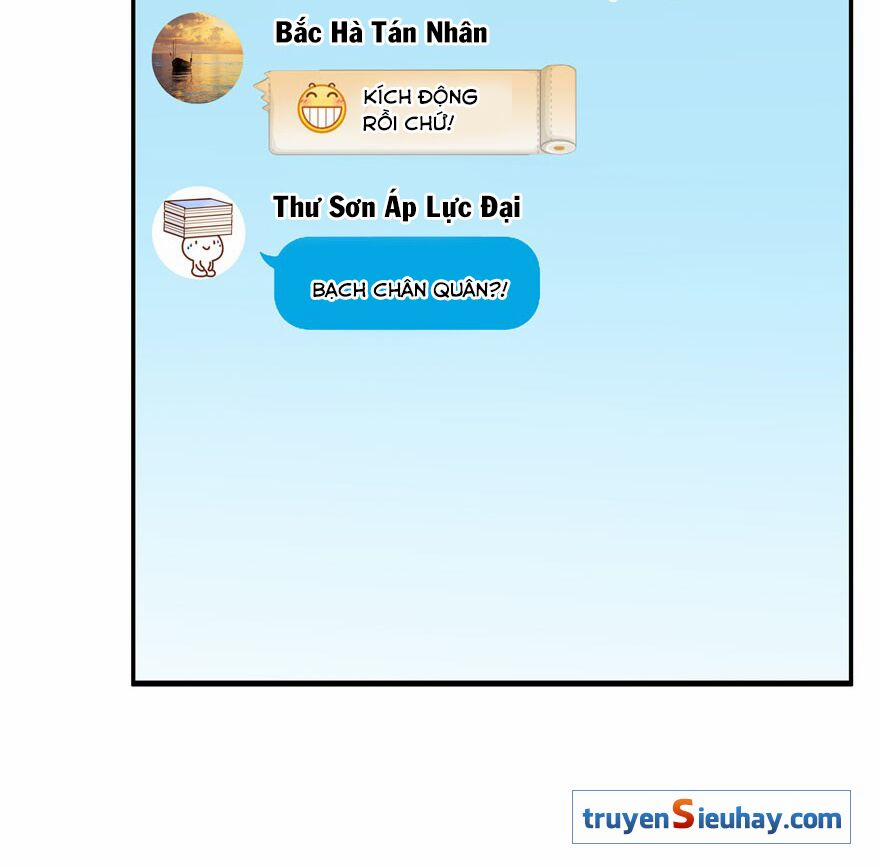 Bắc Hà Tán Nhân

KÍCH ĐỘNG RỒI CHỨ!

Thư Sơn Áp Lực Đại

BẠCH CHÂN QUÂN?!

truyenSieuhay.com